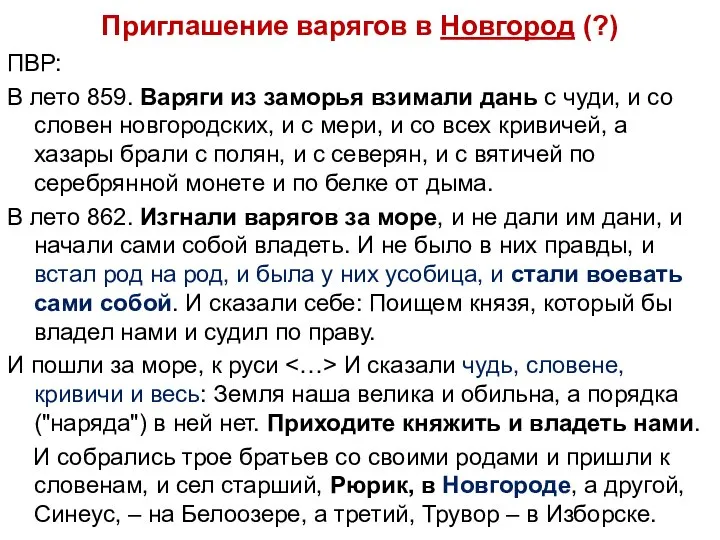 Приглашение варягов в Новгород (?)

ПВР:

В лето 859. Варяги из заморья взимали дань с чуди, и со словен новгородских, и с мери, и со всех кривичей, а хазары брали с полян, и с северян, и с вятичей по серебрянной монете и по белке от дыма.

В лето 862. Изгнали варягов за море, и не дали им дани, и начали сами собой владеть. И не было в них правды, и встал род на род, и была у них усобица, и стали воевать сами собой. И сказали себе: Поищем князя, который бы владел нами и судил по праву.

И пошли за море, к руси <…> И сказали чудь, словене, кривичи и весь: Земля наша велика и обильна, а порядка ("наряда") в ней нет. Приходите княжить и владеть нами.

И собрались трое братьев со своими родами и пришли к словенам, и сел старший, Рюрик, в Новгороде, а другой, Синеус, – на Белоозере, а третий, Трувор – в Изборске.